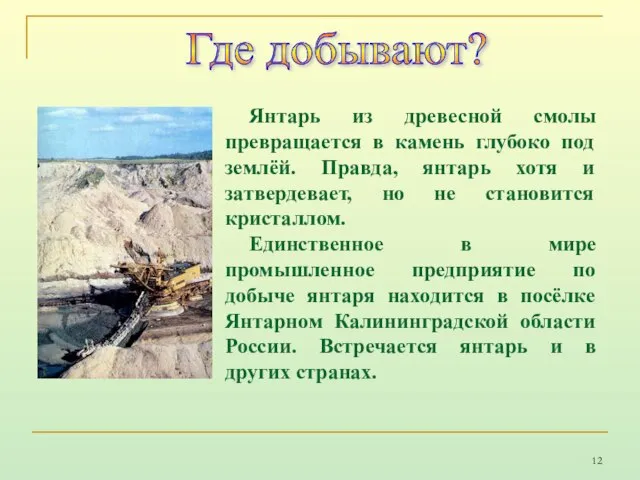 Где добывают?

Янтарь из древесной смолы превращается в камень глубоко под землёй. Правда, янтарь хотя и затвердевает, но не становится кристаллом.

Единственное в мире промышленное предприятие по добыче янтаря находится в посёлке Янтарном Калининградской области России. Встречается янтарь и в других странах.

12